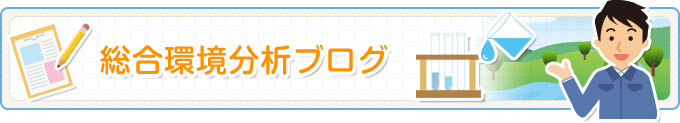 総合環境分析ブログ